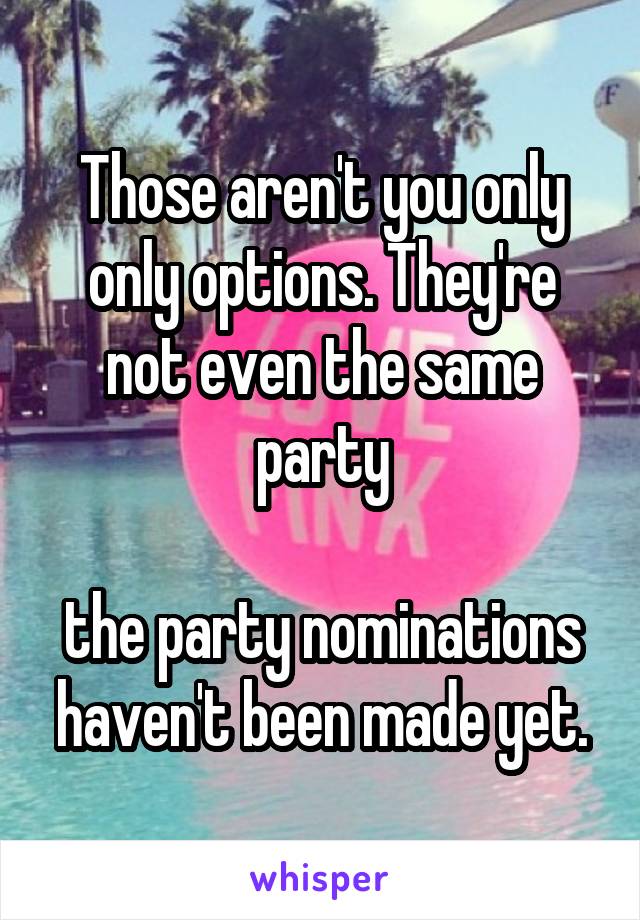 Those aren't you only only options. They're not even the same party

the party nominations haven't been made yet.

whisper